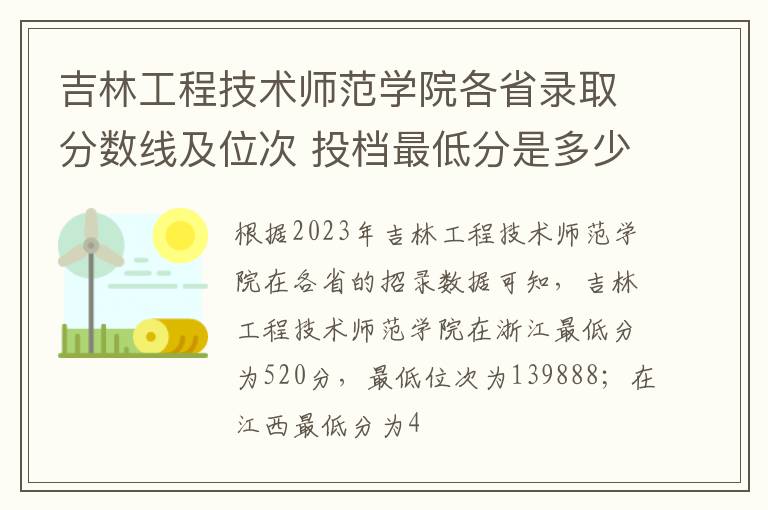 吉林工程技术师范学院各省录取分数线及位次 投档最低分是多少

根据2023年吉林工程技术师范学院在各省的招录数据可知，吉林工程技术师范学院在浙江最低分为520分，最低位次为139888；在江西最低分为4